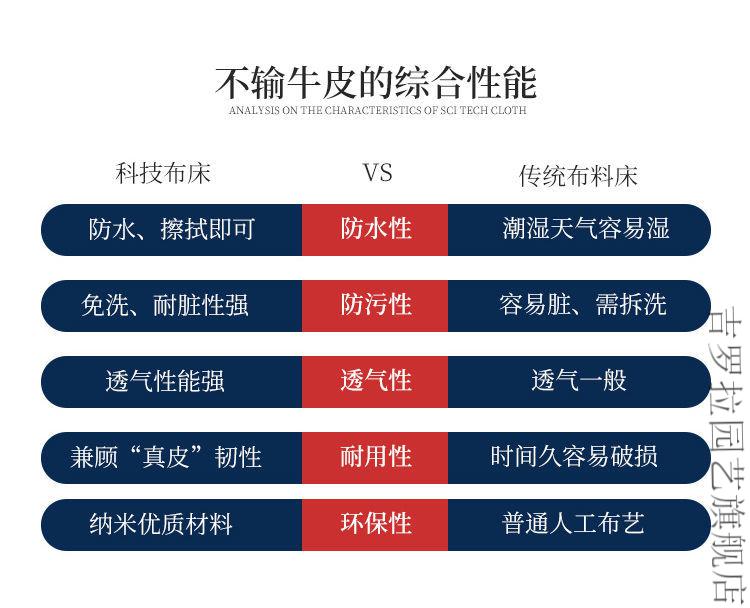 不输牛皮的综合性能
ANALYSIS ON THE CHARACTERISTICS OF SCI TECH CLOTH

| 科技布床 | VS | 传统布料床 |
|---|---|---|
| 防水、擦拭即可 | 防水性 | 潮湿天气容易湿 |
| 免洗、耐脏性强 | 防污性 | 容易脏、需拆洗 |
| 透气性能强 | 透气性 | 透气一般 |
| 兼顾“真皮”韧性 | 耐用性 | 时间久容易破损 |
| 纳米优质材料 | 环保性 | 普通人工布艺 |

吉罗拉园艺旗舰店